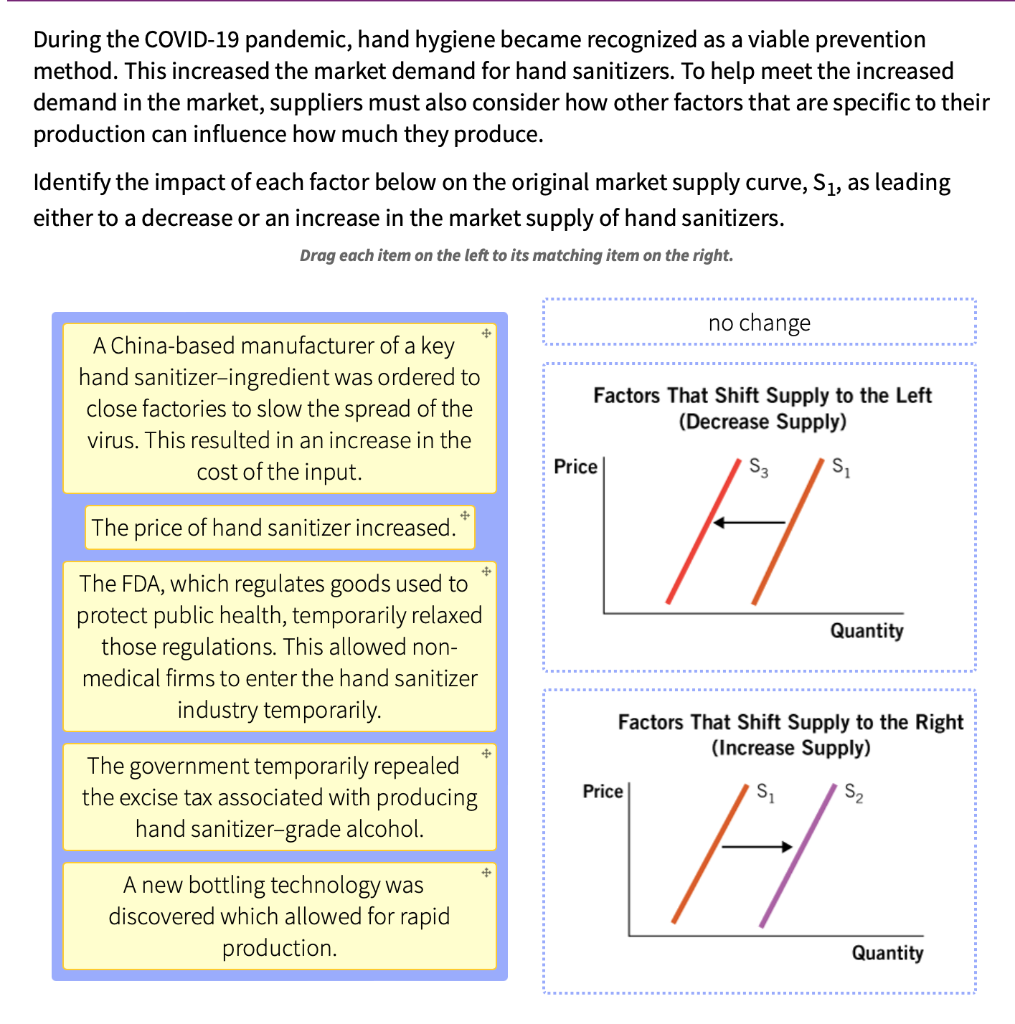 During the COVID-19 pandemic, hand hygiene became recognized as a viable prevention method. This increased the market demand for hand sanitizers. To help meet the increased demand in the market, suppliers must also consider how other factors that are specific to their production can influence how much they produce.

Identify the impact of each factor below on the original market supply curve, $S_1$, as leading either to a decrease or an increase in the market supply of hand sanitizers.

Drag each item on the left to its matching item on the right.

A China-based manufacturer of a key hand sanitizer–ingredient was ordered to close factories to slow the spread of the virus. This resulted in an increase in the cost of the input.

The price of hand sanitizer increased.

The FDA, which regulates goods used to protect public health, temporarily relaxed those regulations. This allowed non-medical firms to enter the hand sanitizer industry temporarily.

The government temporarily repealed the excise tax associated with producing hand sanitizer–grade alcohol.

A new bottling technology was discovered which allowed for rapid production.

no change

Factors That Shift Supply to the Left (Decrease Supply)

Price

$S_3$

$S_1$

Quantity

Factors That Shift Supply to the Right (Increase Supply)

Price

$S_1$

$S_2$

Quantity